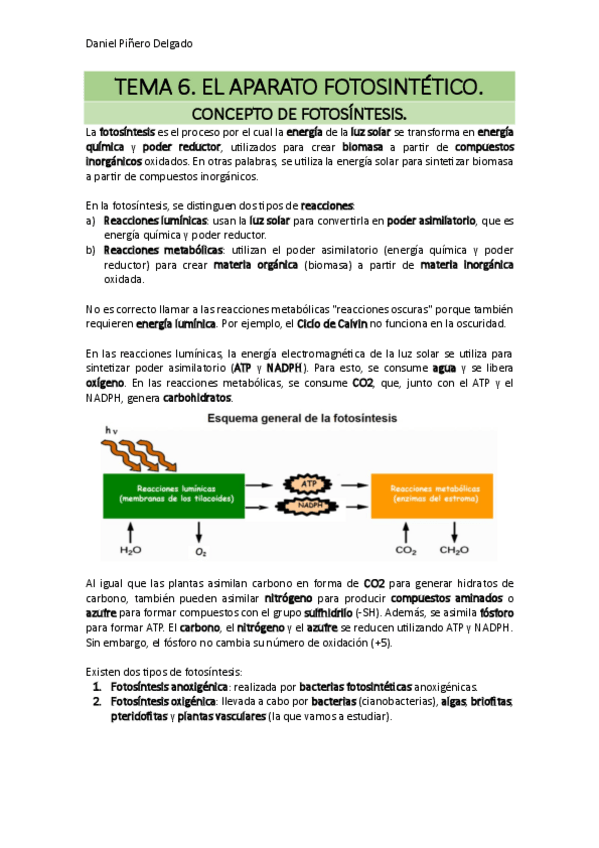 Daniel Piñero Delgado

TEMA 6. EL APARATO FOTOSINTÉTICO.

CONCEPTO DE FOTOSÍNTESIS.

La fotosíntesis es el proceso por el cual la energía de la luz solar se transforma en energía química y poder reductor, utilizados para crear biomasa a partir de compuestos inorgánicos oxidados. En otras palabras, se utiliza la energía solar para sintetizar biomasa a partir de compuestos inorgánicos.

En la fotosíntesis, se distinguen dos tipos de reacciones:
a) Reacciones lumínicas: usan la luz solar para convertirla en poder asimilatorio, que es energía química y poder reductor.
b) Reacciones metabólicas: utilizan el poder asimilatorio (energía química y poder reductor) para crear materia orgánica (biomasa) a partir de materia inorgánica oxidada.

No es correcto llamar a las reacciones metabólicas "reacciones oscuras" porque también requieren energía lumínica. Por ejemplo, el Ciclo de Calvin no funciona en la oscuridad.

En las reacciones lumínicas, la energía electromagnética de la luz solar se utiliza para sintetizar poder asimilatorio (ATP y NADPH). Para esto, se consume agua y se libera oxígeno. En las reacciones metabólicas, se consume CO2, que, junto con el ATP y el NADPH, genera carbohidratos.

Esquema general de la fotosíntesis

h v

Reacciones lumínicas (membranas de los tilacoides)

ATP

NADPH

Reacciones metabólicas (enzimas del estroma)

$H_2O$

$O_2$

$CO_2$

$CH_2O$

Al igual que las plantas asimilan carbono en forma de CO2 para generar hidratos de carbono, también pueden asimilar nitrógeno para producir compuestos aminados o azufre para formar compuestos con el grupo sulfhidrilo (-SH). Además, se asimila fósforo para formar ATP. El carbono, el nitrógeno y el azufre se reducen utilizando ATP y NADPH. Sin embargo, el fósforo no cambia su número de oxidación (+5).

Existen dos tipos de fotosíntesis:
1. Fotosíntesis anoxigénica: realizada por bacterias fotosintéticas anoxigénicas.
2. Fotosíntesis oxigénica: llevada a cabo por bacterias (cianobacterias), algas, briofitas, pteridofitas y plantas vasculares (la que vamos a estudiar).